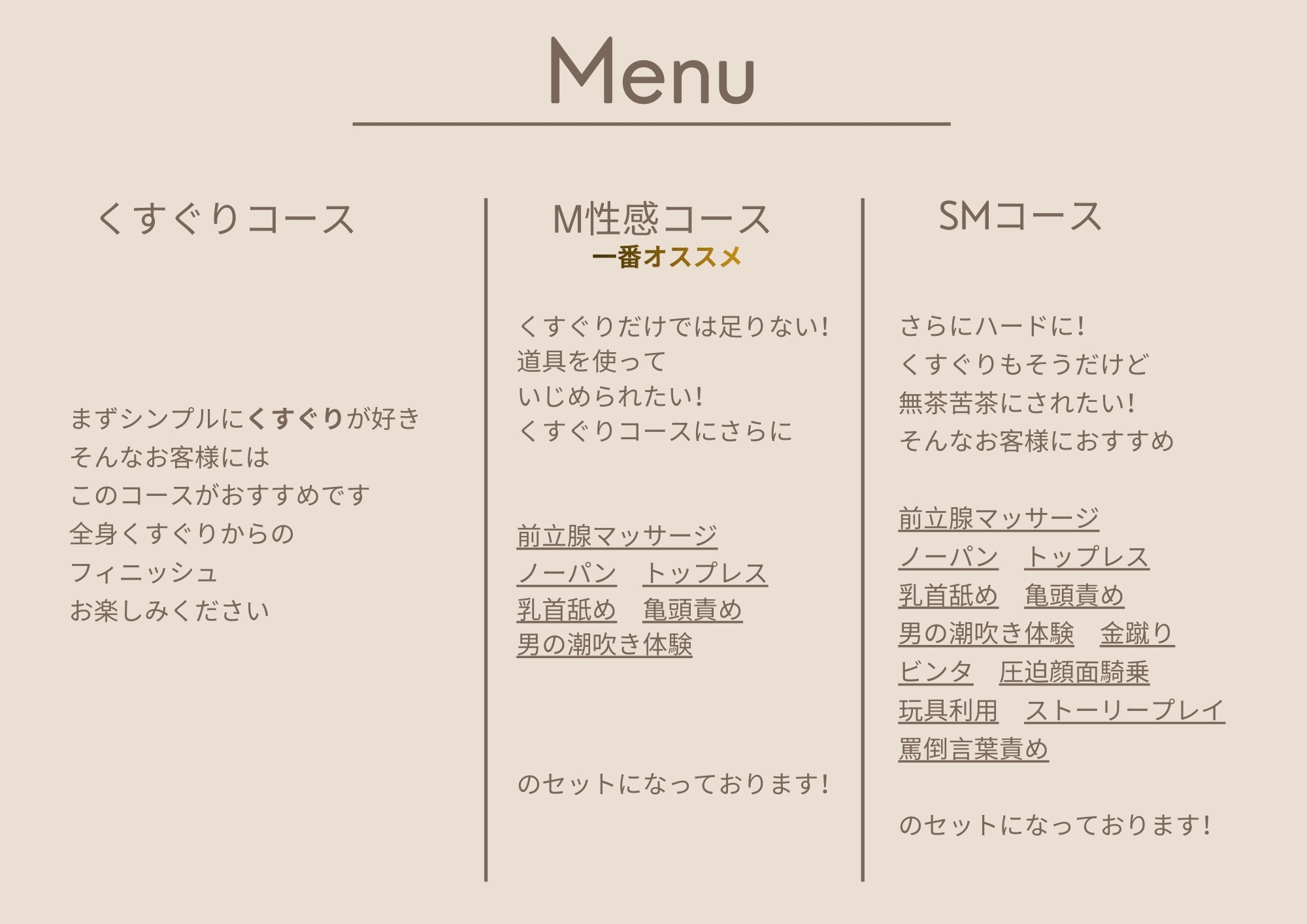 Menu

くすぐりコース

まずシンプルにくすぐりが好き
そんなお客様には
このコースがおすすめです
全身くすぐりからの
フィニッシュ
お楽しみください

M性感コース
一番オススメ

くすぐりだけでは足りない!
道具を使って
いじめられたい!
くすぐりコースにさらに

前立腺マッサージ
ノーパン トップレス
乳首舐め 亀頭責め
男の潮吹き体験

のセットになっております!

SMコース

さらにハードに!
くすぐりもそうだけど
無茶苦茶にされたい!
そんなお客様におすすめ

前立腺マッサージ
ノーパン トップレス
乳首舐め 亀頭責め
男の潮吹き体験 金蹴り
ビンタ 圧迫顔面騎乗
玩具利用 ストーリープレイ
罵倒言葉責め

のセットになっております!